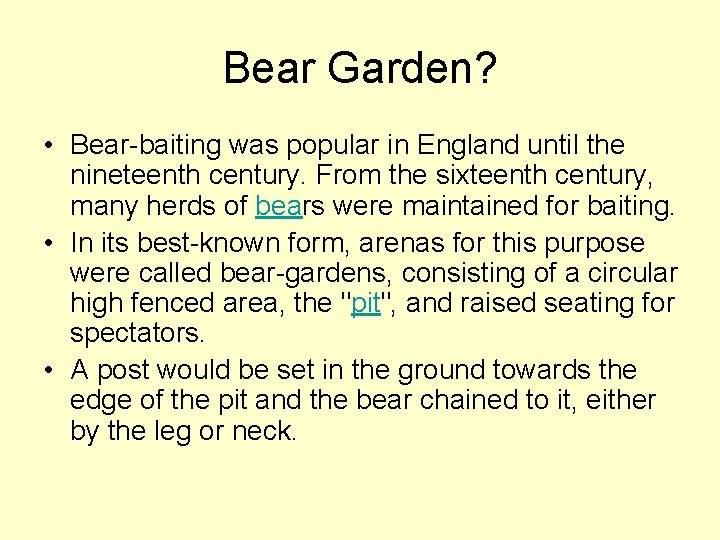 Bear Garden?

• Bear-baiting was popular in England until the nineteenth century. From the sixteenth century, many herds of bears were maintained for baiting.
• In its best-known form, arenas for this purpose were called bear-gardens, consisting of a circular high fenced area, the "pit", and raised seating for spectators.
• A post would be set in the ground towards the edge of the pit and the bear chained to it, either by the leg or neck.